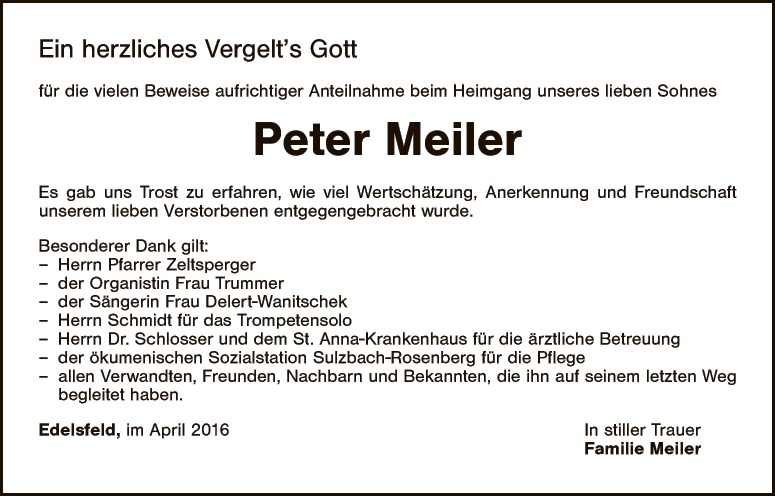 Ein herzliches Vergelt's Gott

für die vielen Beweise aufrichtiger Anteilnahme beim Heimgang unseres lieben Sohnes

Peter Meiler

Es gab uns Trost zu erfahren, wie viel Wertschätzung, Anerkennung und Freundschaft unserem lieben Verstorbenen entgegengebracht wurde.

Besonderer Dank gilt:
- Herrn Pfarrer Zeltsperger
- der Organistin Frau Trummer
- der Sängerin Frau Delert-Wanitschek
- Herrn Schmidt für das Trompetensolo
- Herrn Dr. Schlosser und dem St. Anna-Krankenhaus für die ärztliche Betreuung
- der ökumenischen Sozialstation Sulzbach-Rosenberg für die Pflege
- allen Verwandten, Freunden, Nachbarn und Bekannten, die ihn auf seinem letzten Weg begleitet haben.

Edelsfeld, im April 2016

In stiller Trauer
Familie Meiler